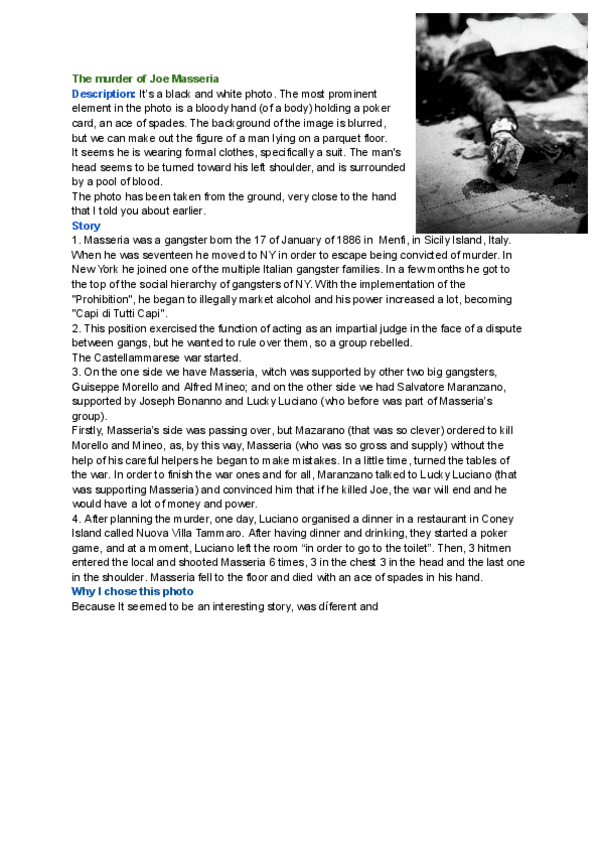 The murder of Joe Masseria

Description: It's a black and white photo. The most prominent element in the photo is a bloody hand (of a body) holding a poker card, an ace of spades. The background of the image is blurred, but we can make out the figure of a man lying on a parquet floor. It seems he is wearing formal clothes, specifically a suit. The man's head seems to be turned toward his left shoulder, and is surrounded by a pool of blood.
The photo has been taken from the ground, very close to the hand that I told you about earlier.

Story

1. Masseria was a gangster born the 17 of January of 1886 in Menfi, in Sicily Island, Italy. When he was seventeen he moved to NY in order to escape being convicted of murder. In New York he joined one of the multiple Italian gangster families. In a few months he got to the top of the social hierarchy of gangsters of NY. With the implementation of the "Prohibition", he began to illegally market alcohol and his power increased a lot, becoming "Capi di Tutti Capi".
2. This position exercised the function of acting as an impartial judge in the face of a dispute between gangs, but he wanted to rule over them, so a group rebelled.
The Castellammarese war started.
3. On the one side we have Masseria, witch was supported by other two big gangsters, Guiseppe Morello and Alfred Mineo; and on the other side we had Salvatore Maranzano, supported by Joseph Bonanno and Lucky Luciano (who before was part of Masseria's group).
Firstly, Masseria's side was passing over, but Mazarano (that was so clever) ordered to kill Morello and Mineo, as, by this way, Masseria (who was so gross and supply) without the help of his careful helpers he began to make mistakes. In a little time, turned the tables of the war. In order to finish the war ones and for all, Maranzano talked to Lucky Luciano (that was supporting Masseria) and convinced him that if he killed Joe, the war will end and he would have a lot of money and power.
4. After planning the murder, one day, Luciano organised a dinner in a restaurant in Coney Island called Nuova Villa Tammaro. After having dinner and drinking, they started a poker game, and at a moment, Luciano left the room "in order to go to the toilet". Then, 3 hitmen entered the local and shooted Masseria 6 times, 3 in the chest 3 in the head and the last one in the shoulder. Masseria fell to the floor and died with an ace of spades in his hand.

Why I chose this photo

Because It seemed to be an interesting story, was diferent and